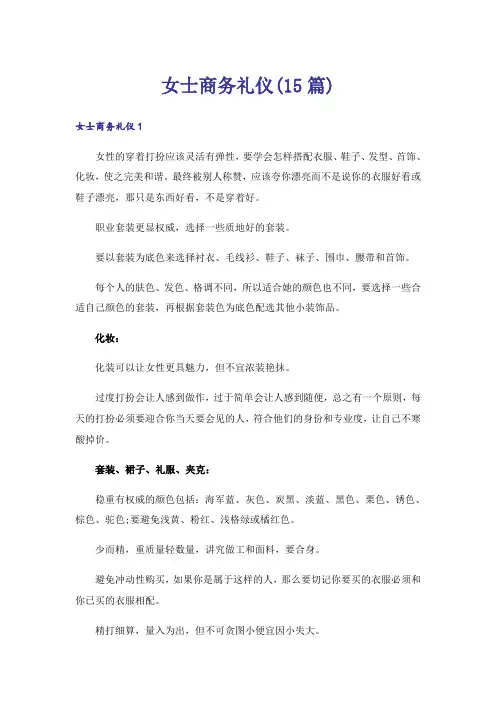 女士商务礼仪(15篇)

女士商务礼仪1

女性的穿着打扮应该灵活有弹性，要学会怎样搭配衣服、鞋子、发型、首饰、化妆，使之完美和谐。最终被别人称赞，应该夸你漂亮而不是说你的衣服好看或鞋子漂亮，那只是东西好看，不是穿着好。

职业套装更显权威，选择一些质地好的套装。

要以套装为底色来选择衬衣、毛线衫、鞋子、袜子、围巾、腰带和首饰。

每个人的肤色、发色、格调不同，所以适合她的颜色也不同，要选择一些合适自己颜色的套装，再根据套装色为底色配选其他小装饰品。

化妆：

化装可以让女性更具魅力，但不宜浓装艳抹。

过度打扮会让人感到做作，过于简单会让人感到随便，总之有一个原则，每天的打扮必须要迎合你当天要会见的人，符合他们的身份和专业度，让自己不寒酸掉价。

套装、裙子、礼服、夹克：

稳重有权威的颜色包括：海军蓝、灰色、炭黑、淡蓝、黑色、栗色、锈色、棕色、驼色;要避免浅黄、粉红、浅格绿或橘红色。

少而精，重质量轻数量，讲究做工和面料，要合身。

避免冲动性购买，如果你是属于这样的人，那么要切记你要买的衣服必须和你已买的衣服相配。

精打细算，量入为出，但不可贪图小便宜因小失大。